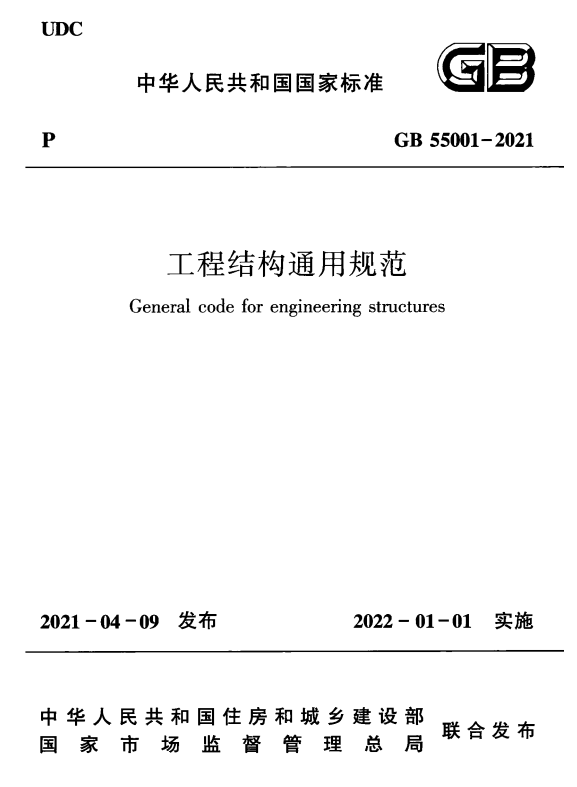 UDC

中华人民共和国国家标准

GB

P

GB 55001-2021

工程结构通用规范

General code for engineering structures

2021-04-09 发布

2022-01-01 实施

中华人民共和国住房和城乡建设部
国家市场监督管理总局
联合发布